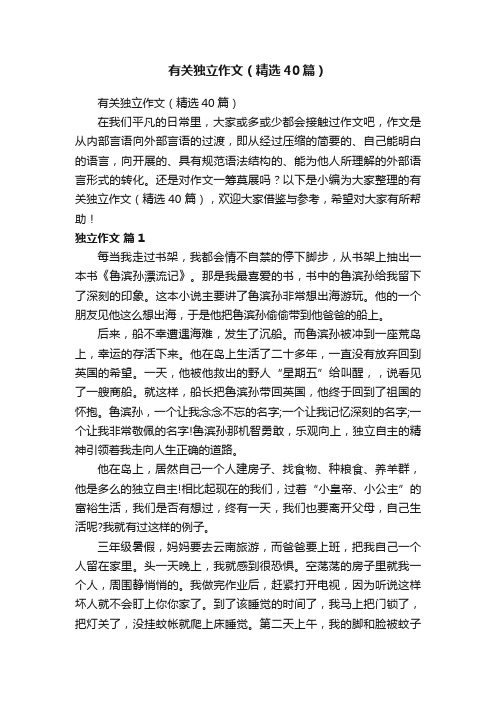 有关独立作文（精选40篇）

有关独立作文（精选40篇）

在我们平凡的日常里，大家或多或少都会接触过作文吧，作文是从内部言语向外部言语的过渡，即从经过压缩的简要的、自己能明白的语言，向开展的、具有规范语法结构的、能为他人所理解的外部语言形式的转化。还是对作文一筹莫展吗？以下是小编为大家整理的有关独立作文（精选40篇），欢迎大家借鉴与参考，希望对大家有所帮助！

独立作文 篇1

每当我走过书架，我都会情不自禁的停下脚步，从书架上抽出一本书《鲁滨孙漂流记》。那是我最喜爱的书，书中的鲁滨孙给我留下了深刻的印象。这本小说主要讲了鲁滨孙非常想出海游玩。他的一个朋友见他这么想出海，于是他把鲁滨孙偷偷带到他爸爸的船上。

后来，船不幸遭遇海难，发生了沉船。而鲁滨孙被冲到一座荒岛上，幸运的存活下来。他在岛上生活了二十多年，一直没有放弃回到英国的希望。一天，他被他救出的野人“星期五”给叫醒，，说看见了一艘商船。就这样，船长把鲁滨孙带回英国，他终于回到了祖国的怀抱。鲁滨孙，一个让我念念不忘的名字;一个让我记忆深刻的名字;一个让我非常敬佩的名字!鲁滨孙那机智勇敢，乐观向上，独立自主的精神引领着我走向人生正确的道路。

他在岛上，居然自己一个人建房子、找食物、种粮食、养羊群，他是多么的独立自主!相比起现在的我们，过着“小皇帝、小公主”的富裕生活，我们是否有想过，终有一天，我们也要离开父母，自己生活呢?我就有过这样的例子。

三年级暑假，妈妈要去云南旅游，而爸爸要上班，把我自己一个人留在家里。头一天晚上，我就感到很恐惧。空荡荡的房子里就我一个人，周围静悄悄的。我做完作业后，赶紧打开电视，因为听说这样坏人就不会盯上你你家了。到了该睡觉的时间了，我马上把门锁了，把灯关了，没挂蚊帐就爬上床睡觉。第二天上午，我的脚和脸被蚊子